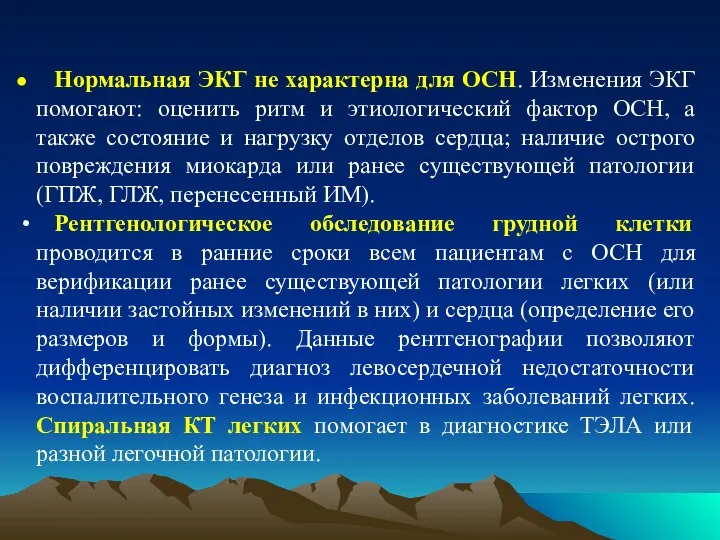 • Нормальная ЭКГ не характерна для ОСН. Изменения ЭКГ помогают: оценить ритм и этиологический фактор ОСН, а также состояние и нагрузку отделов сердца; наличие острого повреждения миокарда или ранее существующей патологии (ГПЖ, ГЛЖ, перенесенный ИМ).

• Рентгенологическое обследование грудной клетки проводится в ранние сроки всем пациентам с ОСН для верификации ранее существующей патологии легких (или наличии застойных изменений в них) и сердца (определение его размеров и формы). Данные рентгенографии позволяют дифференцировать диагноз левосердечной недостаточности воспалительного генеза и инфекционных заболеваний легких. Спиральная КТ легких помогает в диагностике ТЭЛА или разной легочной патологии.